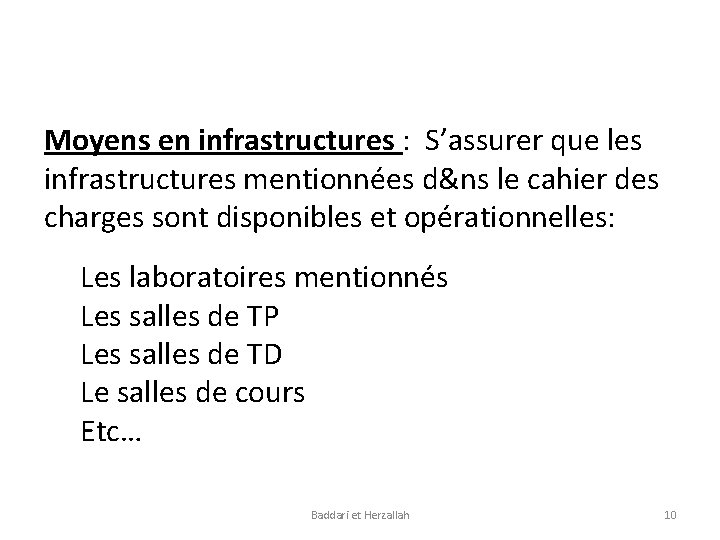 Moyens en infrastructures : S’assurer que les infrastructures mentionnées d&ns le cahier des charges sont disponibles et opérationnelles:

Les laboratoires mentionnés
Les salles de TP
Les salles de TD
Le salles de cours
Etc…

Baddari et Herzallah

10